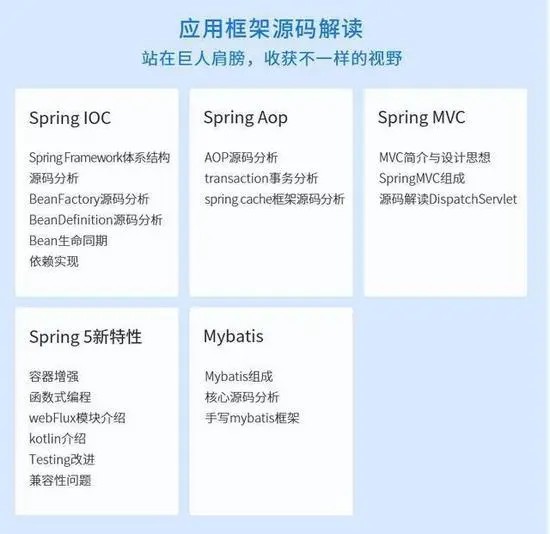 应用框架源码解读

站在巨人肩膀，收获不一样的视野

Spring IOC

Spring Framework体系结构
源码分析
BeanFactory源码分析
BeanDefinition源码分析
Bean生命同期
依赖实现

Spring Aop

AOP源码分析
transaction事务分析
spring cache框架源码分析

Spring MVC

MVC简介与设计思想
SpringMVC组成
源码解读DispatchServlet

Spring 5新特性

容器增强
函数式编程
webFlux模块介绍
kotlin介绍
Testing改进
兼容性问题

Mybatis

Mybatis组成
核心源码分析
手写mybatis框架